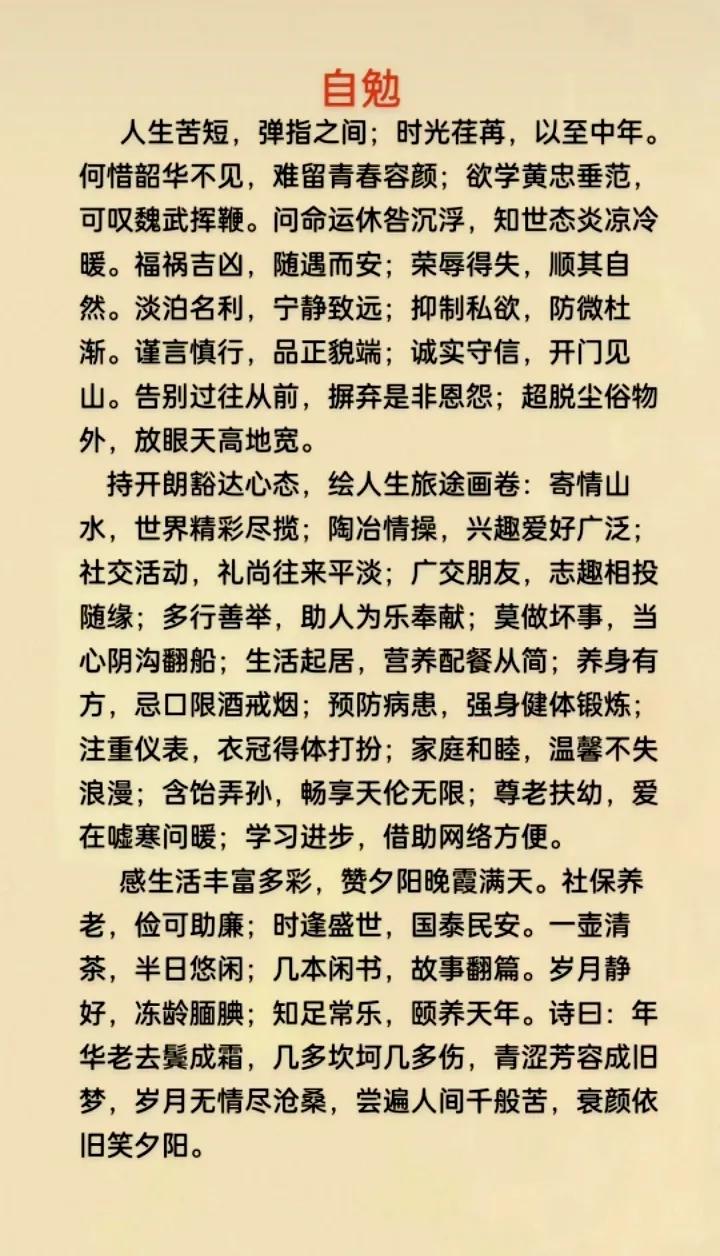 自勉

人生苦短，弹指之间；时光荏苒，以至中年。何惜韶华不见，难留青春容颜；欲学黄忠垂范，可叹魏武挥鞭。问命运休咎沉浮，知世态炎凉冷暖。福祸吉凶，随遇而安；荣辱得失，顺其自然。淡泊名利，宁静致远；抑制私欲，防微杜渐。谨言慎行，品正貌端；诚实守信，开门见山。告别过往从前，摒弃是非恩怨；超脱尘俗物外，放眼天高地宽。

持开朗豁达心态，绘人生旅途画卷：寄情山水，世界精彩尽揽；陶冶情操，兴趣爱好广泛；社交活动，礼尚往来平淡；广交朋友，志趣相投随缘；多行善举，助人为乐奉献；莫做坏事，当心阴沟翻船；生活起居，营养配餐从简；养身有方，忌口限酒戒烟；预防病患，强身健体锻炼；注重仪表，衣冠得体打扮；家庭和睦，温馨不失浪漫；含饴弄孙，畅享天伦无限；尊老扶幼，爱在嘘寒问暖；学习进步，借助网络方便。

感生活丰富多彩，赞夕阳晚霞满天。社保养老，俭可助廉；时逢盛世，国泰民安。一壶清茶，半日悠闲；几本闲书，故事翻篇。岁月静好，冻龄腼腆；知足常乐，颐养天年。诗曰：年华老去鬓成霜，几多坎坷几多伤，青涩芳容成旧梦，岁月无情尽沧桑，尝遍人间千般苦，衰颜依旧笑夕阳。